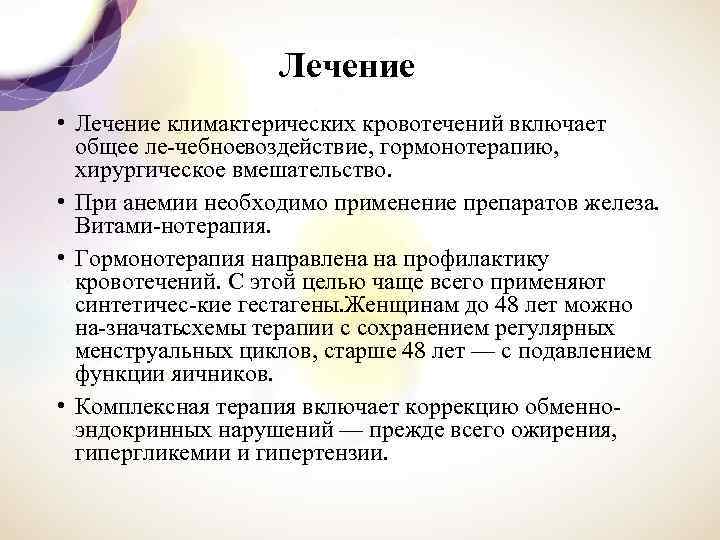 Лечение

• Лечение климактерических кровотечений включает общее ле-чебноевоздействие, гормонотерапию, хирургическое вмешательство.

• При анемии необходимо применение препаратов железа. Витами-нотерапия.

• Гормонотерапия направлена на профилактику кровотечений. С этой целью чаще всего применяют синтетичес-кие гестагены.Женщинам до 48 лет можно на-значатьсхемы терапии с сохранением регулярных менструальных циклов, старше 48 лет — с подавлением функции яичников.

• Комплексная терапия включает коррекцию обменно-эндокринных нарушений — прежде всего ожирения, гипергликемии и гипертензии.